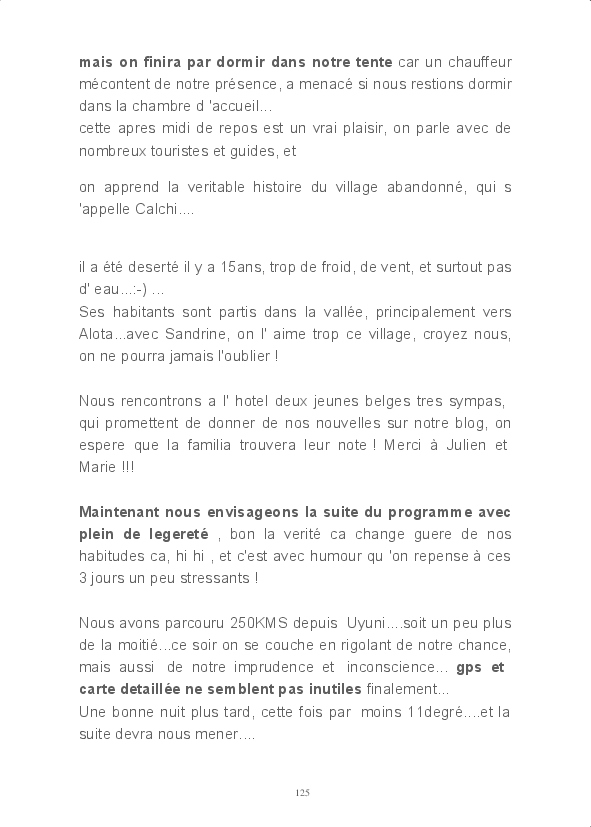 mais on finira par dormir dans notre tente car un chauffeur mécontent de notre présence, a menacé si nous restions dormir dans la chambre d 'accueil...
cette apres midi de repos est un vrai plaisir, on parle avec de nombreux touristes et guides, et

on apprend la veritable histoire du village abandonné, qui s 'appelle Calchi....

il a été deserté il y a 15ans, trop de froid, de vent, et surtout pas d' eau...:-) ...
Ses habitants sont partis dans la vallée, principalement vers Alota...avec Sandrine, on l' aime trop ce village, croyez nous, on ne pourra jamais l'oublier !

Nous rencontrons a l' hotel deux jeunes belges tres sympas, qui promettent de donner de nos nouvelles sur notre blog, on espere que la familia trouvera leur note ! Merci à Julien et Marie !!!

Maintenant nous envisageons la suite du programme avec plein de legereté , bon la verité ca change guere de nos habitudes ca, hi hi , et c'est avec humour qu 'on repense à ces 3 jours un peu stressants !

Nous avons parcouru 250KMS depuis Uyuni....soit un peu plus de la moitié...ce soir on se couche en rigolant de notre chance, mais aussi de notre imprudence et inconscience... gps et carte detaillée ne semblent pas inutiles finalement...
Une bonne nuit plus tard, cette fois par moins 11degré....et la suite devra nous mener....

125